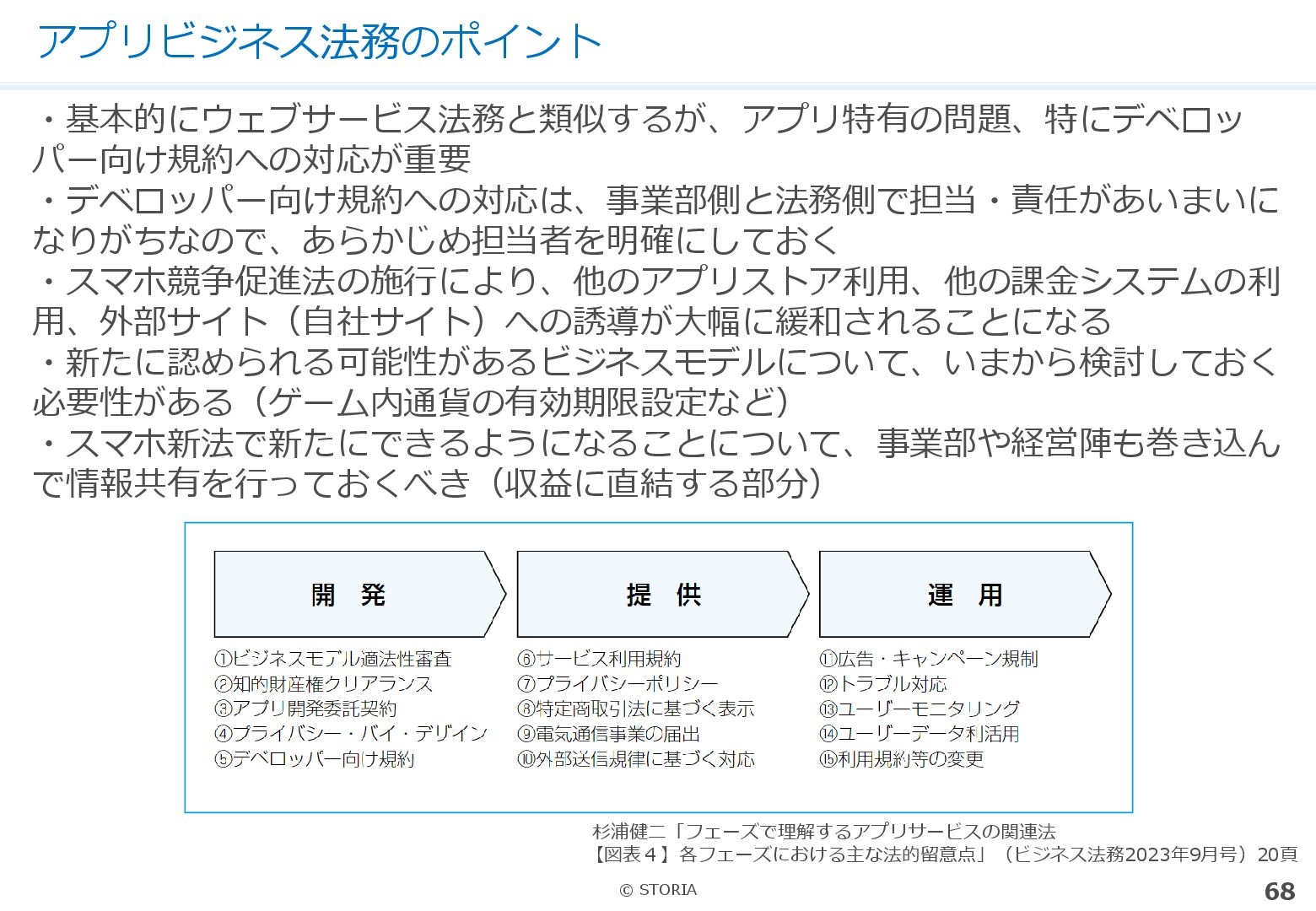 アプリビジネス法務のポイント

・基本的にウェブサービス法務と類似するが、アプリ特有の問題、特にデベロッパー向け規約への対応が重要
・デベロッパー向け規約への対応は、事業部側と法務側で担当・責任があいまいになりがちなので、あらかじめ担当者を明確にしておく
・スマホ競争促進法の施行により、他のアプリストア利用、他の課金システムの利用、外部サイト（自社サイト）への誘導が大幅に緩和されることになる
・新たに認められる可能性があるビジネスモデルについて、いまから検討しておく必要性がある（ゲーム内通貨の有効期限設定など）
・スマホ新法で新たにできるようになることについて、事業部や経営陣も巻き込んで情報共有を行っておくべき（収益に直結する部分）

開　発

①ビジネスモデル適法性審査
②知的財産権クリアランス
③アプリ開発委託契約
④プライバシー・バイ・デザイン
⑤デベロッパー向け規約

提　供

⑥サービス利用規約
⑦プライバシーポリシー
⑧特定商取引法に基づく表示
⑨電気通信事業の届出
⑩外部送信規律に基づく対応

運　用

⑪広告・キャンペーン規制
⑫トラブル対応
⑬ユーザーモニタリング
⑭ユーザーデータ利活用
⑮利用規約等の変更

杉浦健二「フェーズで理解するアプリサービスの関連法
【図表４】各フェーズにおける主な法的留意点」（ビジネス法務2023年9月号）20頁

© STORIA

68